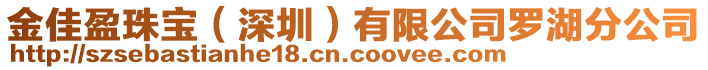 金佳盈珠宝（深圳）有限公司罗湖分公司
http://szsebastianhe18.cn.coovee.com